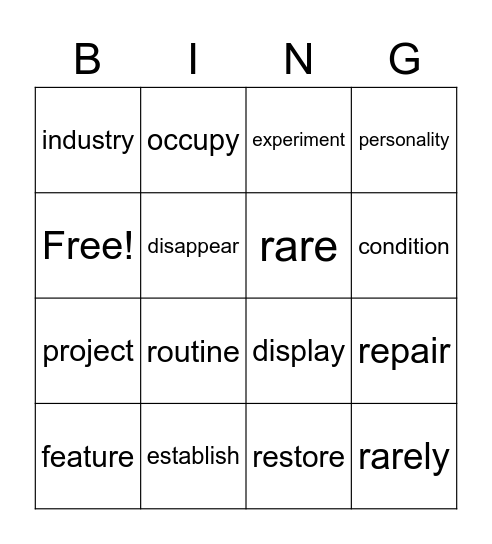 | B | I | N | G |
|---|---|---|---|
| industry | occupy | experiment | personality |
| Free! | disappear | rare | condition |
| project | routine | display | repair |
| feature | establish | restore | rarely |